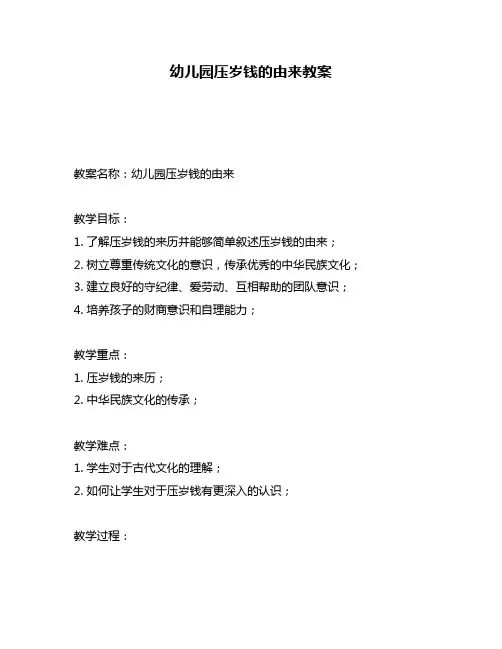 幼儿园压岁钱的由来教案

教案名称：幼儿园压岁钱的由来

教学目标：

1. 了解压岁钱的来历并能够简单叙述压岁钱的由来；

2. 树立尊重传统文化的意识，传承优秀的中华民族文化；

3. 建立良好的守纪律、爱劳动、互相帮助的团队意识；

4. 培养孩子的财商意识和自理能力；

教学重点：

1. 压岁钱的来历；

2. 中华民族文化的传承；

教学难点：

1. 学生对于古代文化的理解；

2. 如何让学生对于压岁钱有更深入的认识；

教学过程：